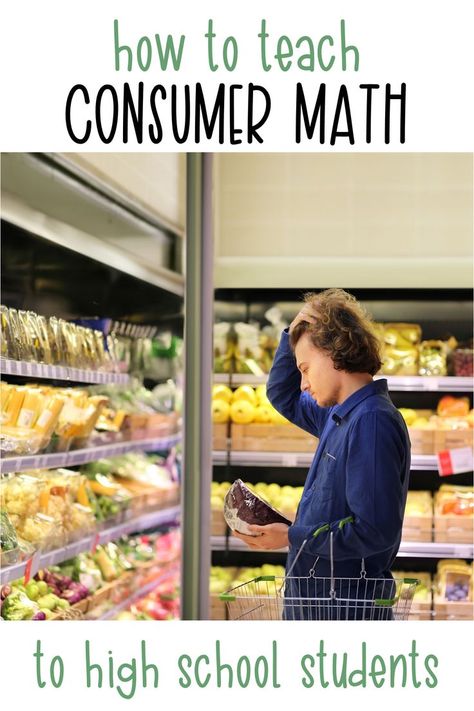 how to teach
CONSUMER MATH

to high school students